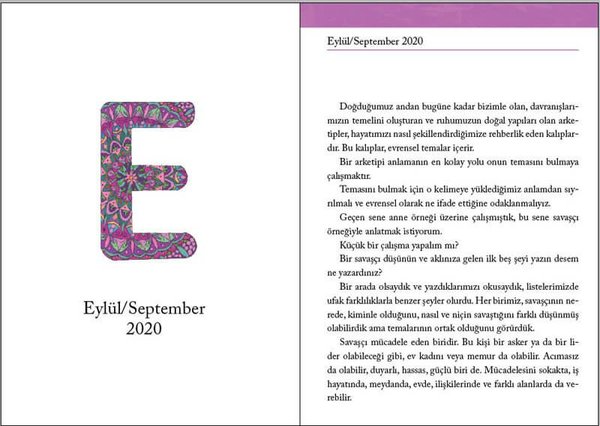 E

Eylül/September
2020

Eylül/September 2020

Doğduğumuz andan bugüne kadar bizimle olan, davranışlarımızın temelini oluşturan ve ruhumuzun doğal yapıları olan arketipler, hayatımızı nasıl şekillendirdiğimize rehberlik eden kalıplardır. Bu kalıplar, evrensel temalar içerir.

Bir arketipi anlamanın en kolay yolu onun temasını bulmaya çalışmaktır.

Temasını bulmak için o kelimeye yüklediğimiz anlamdan sıyrılmalı ve evrensel olarak ne ifade ettiğine odaklanmalıyız.

Geçen sene anne örneği üzerine çalışmıştık, bu sene savaşçı örneğiyle anlatmak istiyorum.

Küçük bir çalışma yapalım mı?

Bir savaşçı düşünün ve aklınıza gelen ilk beş şeyi yazın desem ne yazardınız?

Bir arada olsaydık ve yazdıklarımızı okusaydık, listelerimizde ufak farklılıklarla benzer şeyler olurdu. Her birimiz, savaşçının nerede, kiminle olduğunu, nasıl ve niçin savaştığını farklı düşünmüş olabilirdik ama temalarının ortak olduğunu görürdük.

Savaşçı mücadele eden biridir. Bu kişi bir asker ya da bir lider olabileceği gibi, ev kadını veya memur da olabilir. Acımasız da olabilir, duyarlı, hassas, güçlü biri de. Mücadelesini sokakta, iş hayatında, meydanda, evde, ilişkilerinde ve farklı alanlarda da verebilir.